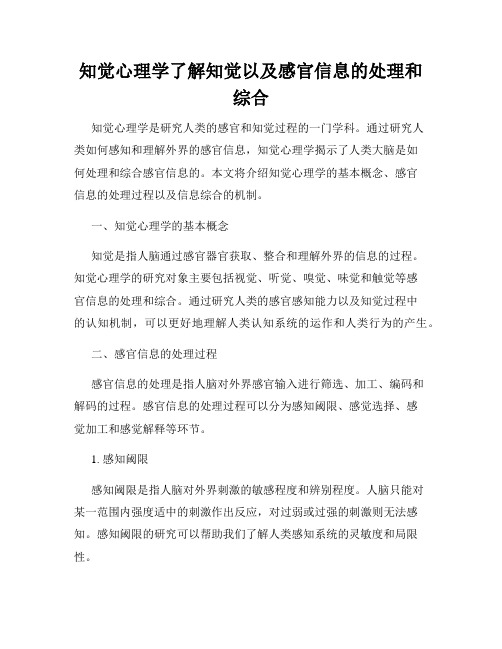 知觉心理学了解知觉以及感官信息的处理和综合

知觉心理学是研究人类的感官和知觉过程的一门学科。通过研究人类如何感知和理解外界的感官信息，知觉心理学揭示了人类大脑是如何处理和综合感官信息的。本文将介绍知觉心理学的基本概念、感官信息的处理过程以及信息综合的机制。

一、知觉心理学的基本概念

知觉是指人脑通过感官器官获取、整合和理解外界的信息的过程。知觉心理学的研究对象主要包括视觉、听觉、嗅觉、味觉和触觉等感官信息的处理和综合。通过研究人类的感官感知能力以及知觉过程中的认知机制，可以更好地理解人类认知系统的运作和人类行为的产生。

二、感官信息的处理过程

感官信息的处理是指人脑对外界感官输入进行筛选、加工、编码和解码的过程。感官信息的处理过程可以分为感知阈限、感觉选择、感觉加工和感觉解释等环节。

1. 感知阈限

感知阈限是指人脑对外界刺激的敏感程度和辨别程度。人脑只能对某一范围内强度适中的刺激作出反应，对过弱或过强的刺激则无法感知。感知阈限的研究可以帮助我们了解人类感知系统的灵敏度和局限性。